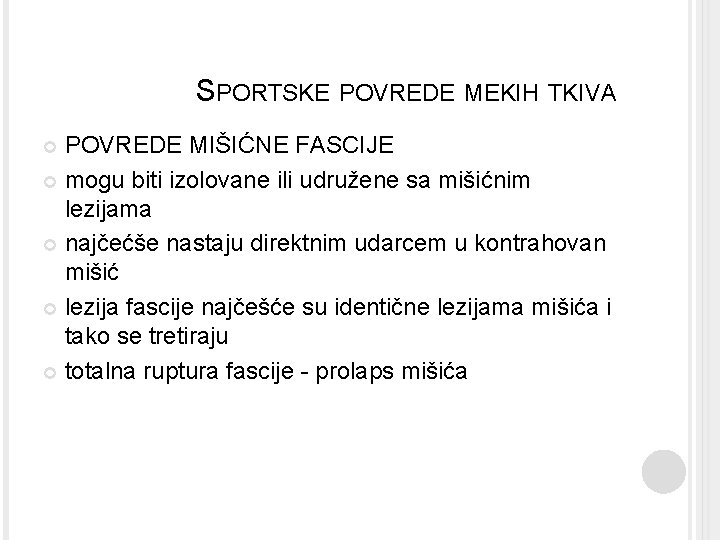 SPORTSKE POVREDE MEKIH TKIVA

POVREDE MIŠIĆNE FASCIJE

mogu biti izolovane ili udružene sa mišićnim lezijama

najčećše nastaju direktnim udarcem u kontrahovan mišić

lezija fascije najčešće su identične lezijama mišića i tako se tretiraju

totalna ruptura fascije - prolaps mišića